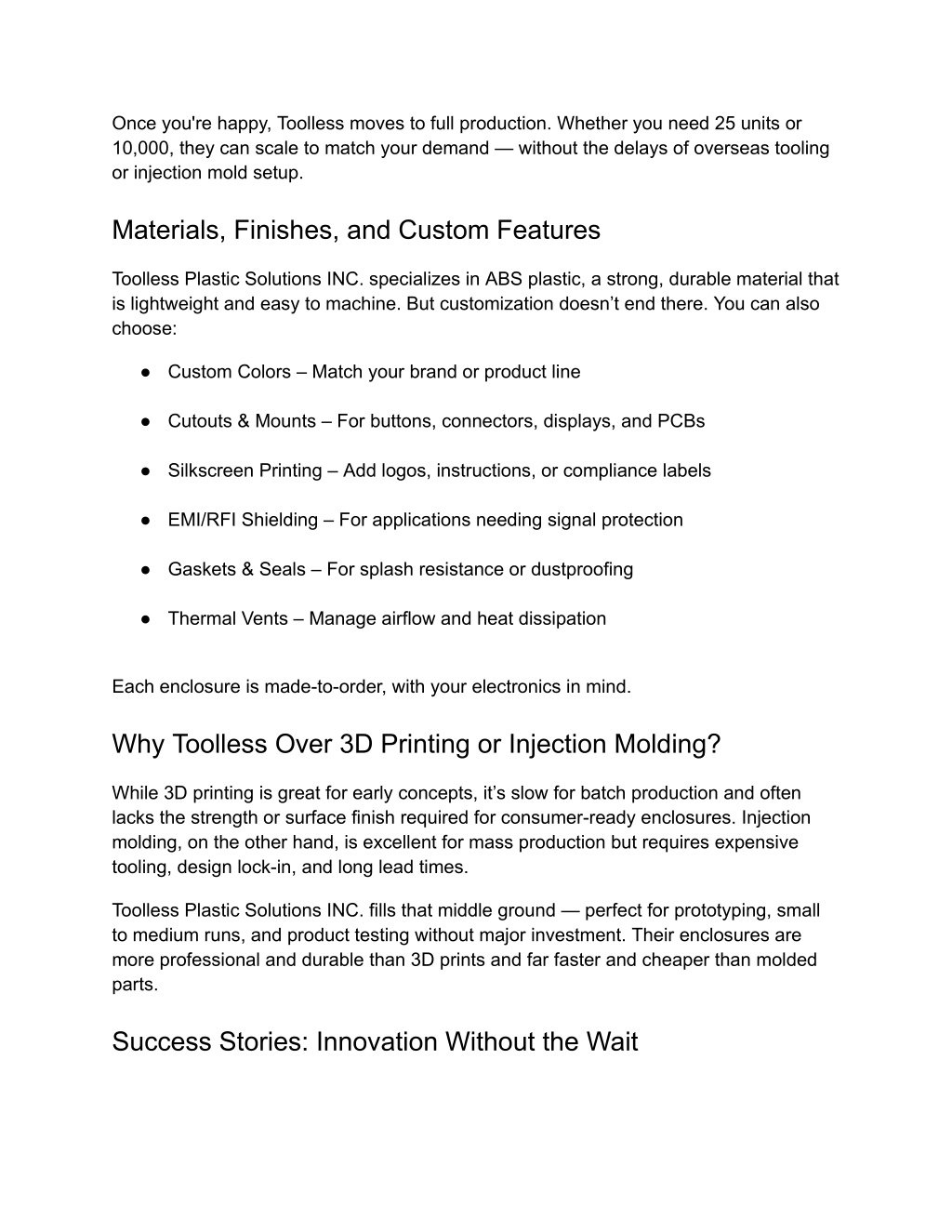 Once you're happy, Toolless moves to full production. Whether you need 25 units or 10,000, they can scale to match your demand — without the delays of overseas tooling or injection mold setup.

Materials, Finishes, and Custom Features

Toolless Plastic Solutions INC. specializes in ABS plastic, a strong, durable material that is lightweight and easy to machine. But customization doesn’t end there. You can also choose:

● Custom Colors – Match your brand or product line

● Cutouts & Mounts – For buttons, connectors, displays, and PCBs

● Silkscreen Printing – Add logos, instructions, or compliance labels

● EMI/RFI Shielding – For applications needing signal protection

● Gaskets & Seals – For splash resistance or dustproofing

● Thermal Vents – Manage airflow and heat dissipation

Each enclosure is made-to-order, with your electronics in mind.

Why Toolless Over 3D Printing or Injection Molding?

While 3D printing is great for early concepts, it’s slow for batch production and often lacks the strength or surface finish required for consumer-ready enclosures. Injection molding, on the other hand, is excellent for mass production but requires expensive tooling, design lock-in, and long lead times.

Toolless Plastic Solutions INC. fills that middle ground — perfect for prototyping, small to medium runs, and product testing without major investment. Their enclosures are more professional and durable than 3D prints and far faster and cheaper than molded parts.

Success Stories: Innovation Without the Wait